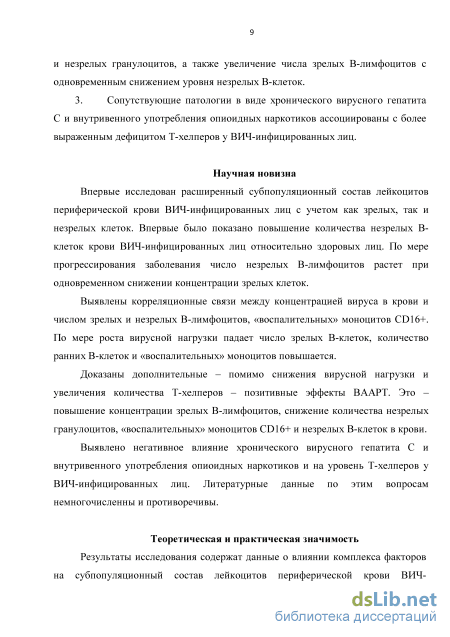 9

и незрелых гранулоцитов, а также увеличение числа зрелых В-лимфоцитов с одновременным снижением уровня незрелых В-клеток.

3. Сопутствующие патологии в виде хронического вирусного гепатита С и внутривенного употребления опиоидных наркотиков ассоциированы с более выраженным дефицитом Т-хелперов у ВИЧ-инфицированных лиц.

Научная новизна

Впервые исследован расширенный субпопуляционный состав лейкоцитов периферической крови ВИЧ-инфицированных лиц с учетом как зрелых, так и незрелых клеток. Впервые было показано повышение количества незрелых В-клеток крови ВИЧ-инфицированных лиц относительно здоровых лиц. По мере прогрессирования заболевания число незрелых В-лимфоцитов растет при одновременном снижении концентрации зрелых клеток.

Выявлены корреляционные связи между концентрацией вируса в крови и числом зрелых и незрелых В-лимфоцитов, «воспалительных» моноцитов CD16+. По мере роста вирусной нагрузки падает число зрелых В-клеток, количество ранних В-клеток и «воспалительных» моноцитов повышается.

Доказаны дополнительные – помимо снижения вирусной нагрузки и увеличения количества Т-хелперов – позитивные эффекты ВААРТ. Это – повышение концентрации зрелых В-лимфоцитов, снижение количества незрелых гранулоцитов, «воспалительных» моноцитов CD16+ и незрелых В-клеток в крови.

Выявлено негативное влияние хронического вирусного гепатита С и внутривенного употребления опиоидных наркотиков и на уровень Т-хелперов у ВИЧ-инфицированных лиц. Литературные данные по этим вопросам немногочисленны и противоречивы.

Теоретическая и практическая значимость

Результаты исследования содержат данные о влиянии комплекса факторов на субпопуляционный состав лейкоцитов периферической крови ВИЧ-

dsLib.net
библиотека диссертаций